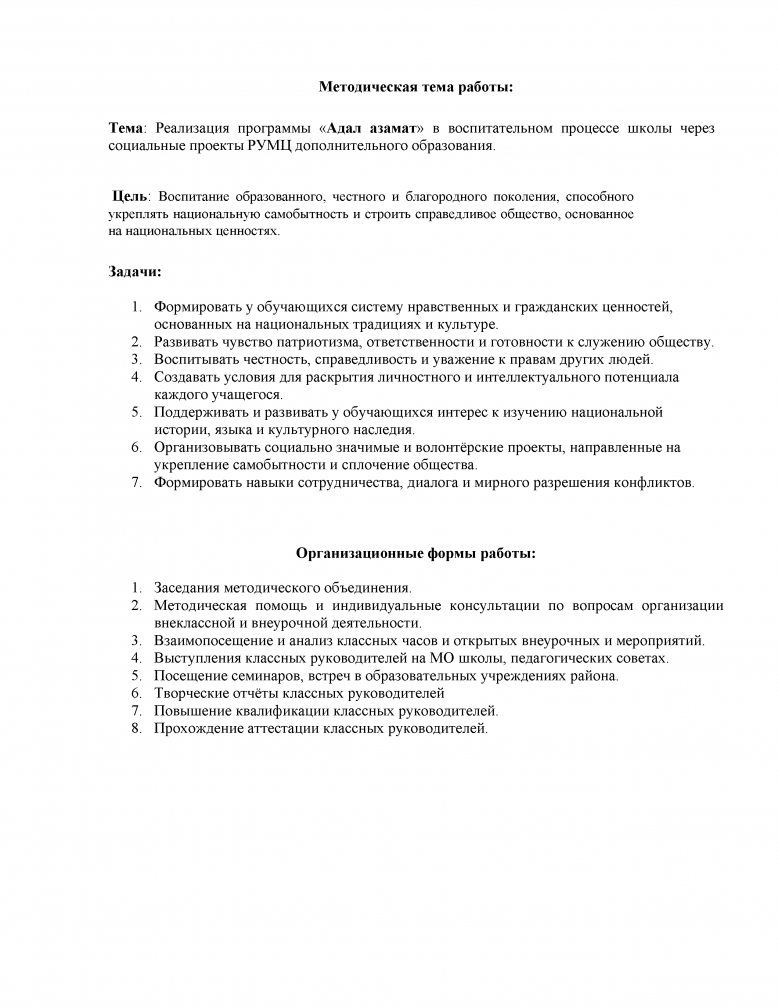 Методическая тема работы:

Тема: Реализация программы «Адал азамат» в воспитательном процессе школы через социальные проекты РУМЦ дополнительного образования.

Цель: Воспитание образованного, честного и благородного поколения, способного укреплять национальную самобытность и строить справедливое общество, основанное на национальных ценностях.

Задачи:

1. Формировать у обучающихся систему нравственных и гражданских ценностей, основанных на национальных традициях и культуре.
2. Развивать чувство патриотизма, ответственности и готовности к служению обществу.
3. Воспитывать честность, справедливость и уважение к правам других людей.
4. Создавать условия для раскрытия личностного и интеллектуального потенциала каждого учащегося.
5. Поддерживать и развивать у обучающихся интерес к изучению национальной истории, языка и культурного наследия.
6. Организовывать социально значимые и волонтёрские проекты, направленные на укрепление самобытности и сплочение общества.
7. Формировать навыки сотрудничества, диалога и мирного разрешения конфликтов.

Организационные формы работы:

1. Заседания методического объединения.
2. Методическая помощь и индивидуальные консультации по вопросам организации внеклассной и внеурочной деятельности.
3. Взаимопосещение и анализ классных часов и открытых внеурочных и мероприятий.
4. Выступления классных руководителей на МО школы, педагогических советах.
5. Посещение семинаров, встреч в образовательных учреждениях района.
6. Творческие отчёты классных руководителей
7. Повышение квалификации классных руководителей.
8. Прохождение аттестации классных руководителей.